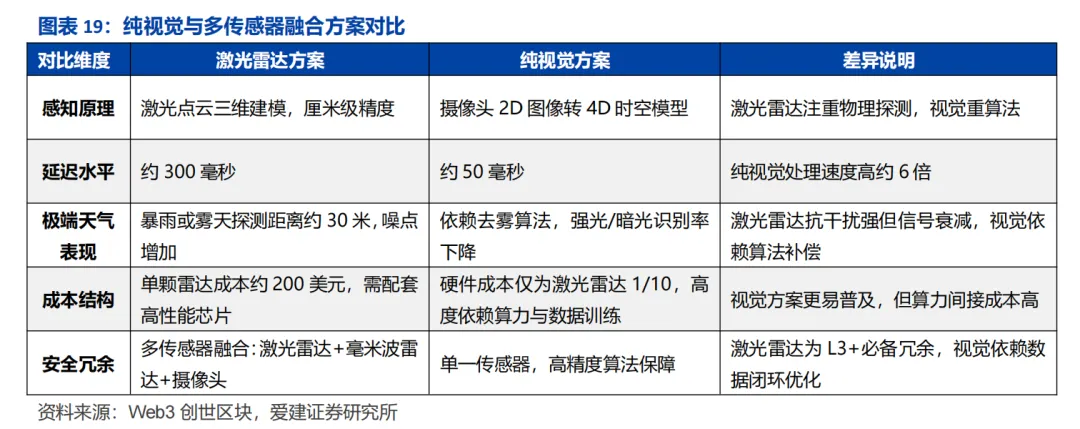 图表19：纯视觉与多传感器融合方案对比

| 对比维度 | 激光雷达方案 | 纯视觉方案 | 差异说明 |
|---|---|---|---|
| 感知原理 | 激光点云三维建模，厘米级精度 | 摄像头2D图像转4D时空模型 | 激光雷达注重物理探测，视觉重算法 |
| 延迟水平 | 约300毫秒 | 约50毫秒 | 纯视觉处理速度高约6倍 |
| 极端天气表现 | 暴雨或雾天探测距离约30米，噪点增加 | 依赖去雾算法，强光/暗光识别率下降 | 激光雷达抗干扰强但信号衰减，视觉依赖算法补偿 |
| 成本结构 | 单颗雷达成本约200美元，需配套高性能芯片 | 硬件成本仅为激光雷达1/10，高度依赖算力与数据训练 | 视觉方案更易普及，但算力间接成本高 |
| 安全冗余 | 多传感器融合：激光雷达+毫米波雷达+摄像头 | 单一传感器，高精度算法保障 | 激光雷达为L3+必备冗余，视觉依赖数据闭环优化 |

资料来源：Web3创世区块，爱建证券研究所